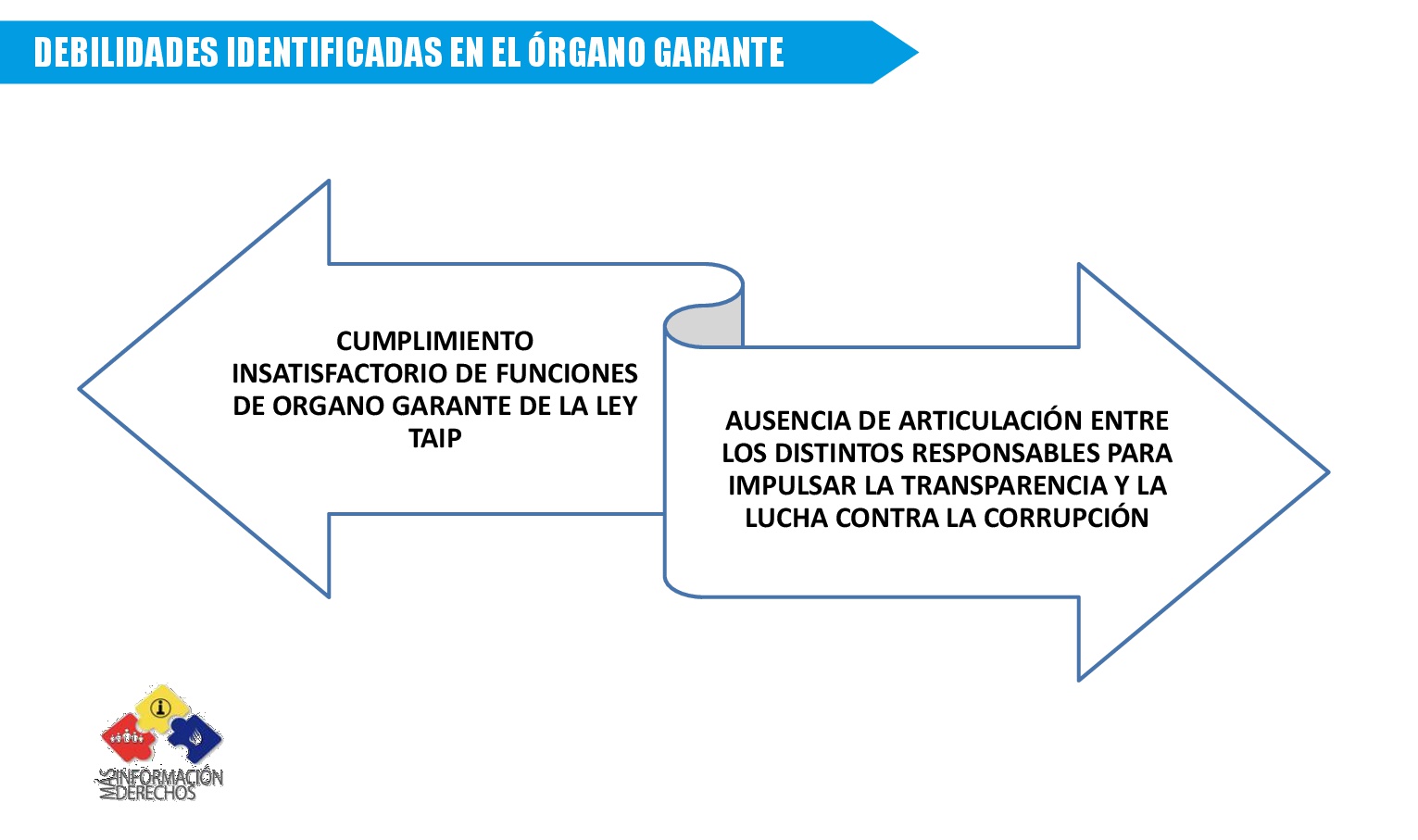 DEBILIDADES IDENTIFICADAS EN EL ÓRGANO GARANTE

CUMPLIMIENTO INSATISFACTORIO DE FUNCIONES DE ORGANO GARANTE DE LA LEY TAIP

AUSENCIA DE ARTICULACIÓN ENTRE LOS DISTINTOS RESPONSABLES PARA IMPULSAR LA TRANSPARENCIA Y LA LUCHA CONTRA LA CORRUPCIÓN

MÁS INFORMACIÓN MÁS DERECHOS